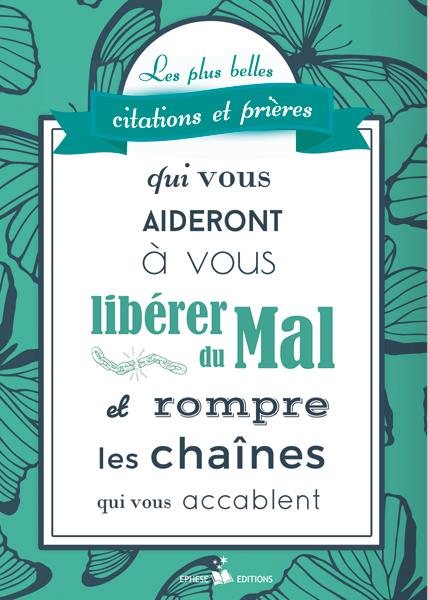 Les plus belles
citations et prières

qui vous
AIDERONT
à vous
libérer du Mal
et rompre
les chaînes
qui vous accablent

EPHESE EDITIONS